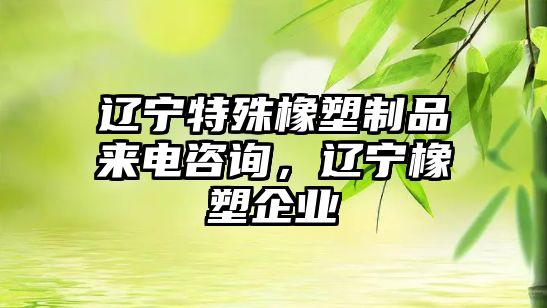 辽宁特殊橡塑制品来电咨询，辽宁橡塑企业